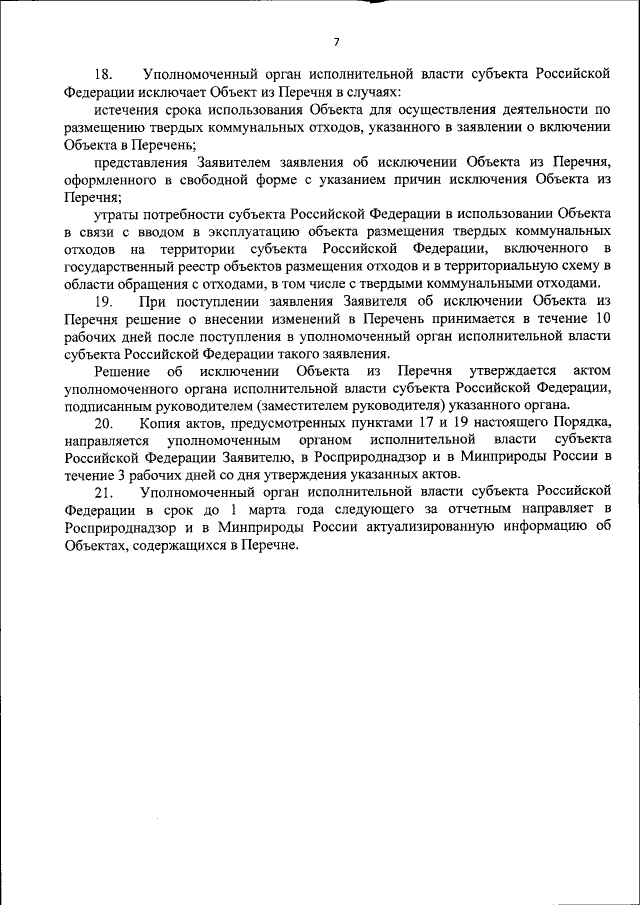 7

18. Уполномоченный орган исполнительной власти субъекта Российской Федерации исключает Объект из Перечня в случаях:

истечения срока использования Объекта для осуществления деятельности по размещению твердых коммунальных отходов, указанного в заявлении о включении Объекта в Перечень;

представления Заявителем заявления об исключении Объекта из Перечня, оформленного в свободной форме с указанием причин исключения Объекта из Перечня;

утраты потребности субъекта Российской Федерации в использовании Объекта в связи с вводом в эксплуатацию объекта размещения твердых коммунальных отходов на территории субъекта Российской Федерации, включенного в государственный реестр объектов размещения отходов и в территориальную схему в области обращения с отходами, в том числе с твердыми коммунальными отходами.

19. При поступлении заявления Заявителя об исключении Объекта из Перечня решение о внесении изменений в Перечень принимается в течение 10 рабочих дней после поступления в уполномоченный орган исполнительной власти субъекта Российской Федерации такого заявления.

Решение об исключении Объекта из Перечня утверждается актом уполномоченного органа исполнительной власти субъекта Российской Федерации, подписанным руководителем (заместителем руководителя) указанного органа.

20. Копия актов, предусмотренных пунктами 17 и 19 настоящего Порядка, направляется уполномоченным органом исполнительной власти субъекта Российской Федерации Заявителю, в Росприроднадзор и в Минприроды России в течение 3 рабочих дней со дня утверждения указанных актов.

21. Уполномоченный орган исполнительной власти субъекта Российской Федерации в срок до 1 марта года следующего за отчетным направляет в Росприроднадзор и в Минприроды России актуализированную информацию об Объектах, содержащихся в Перечне.